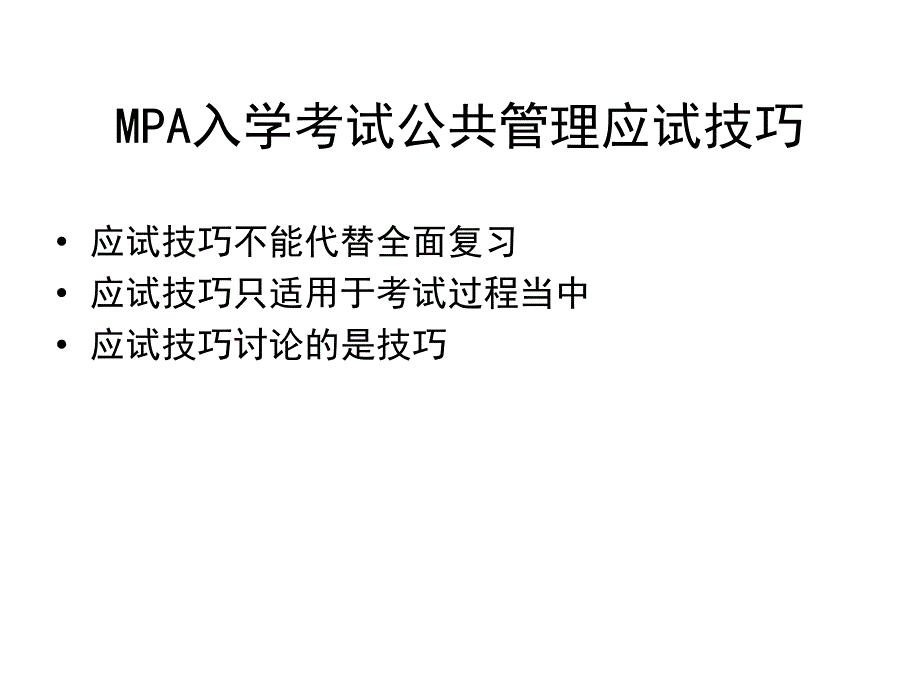 MPA入学考试公共管理应试技巧

• 应试技巧不能代替全面复习
• 应试技巧只适用于考试过程当中
• 应试技巧讨论的是技巧